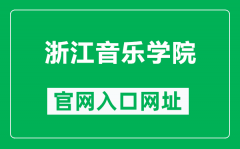 浙江音乐学院

官网入口网址